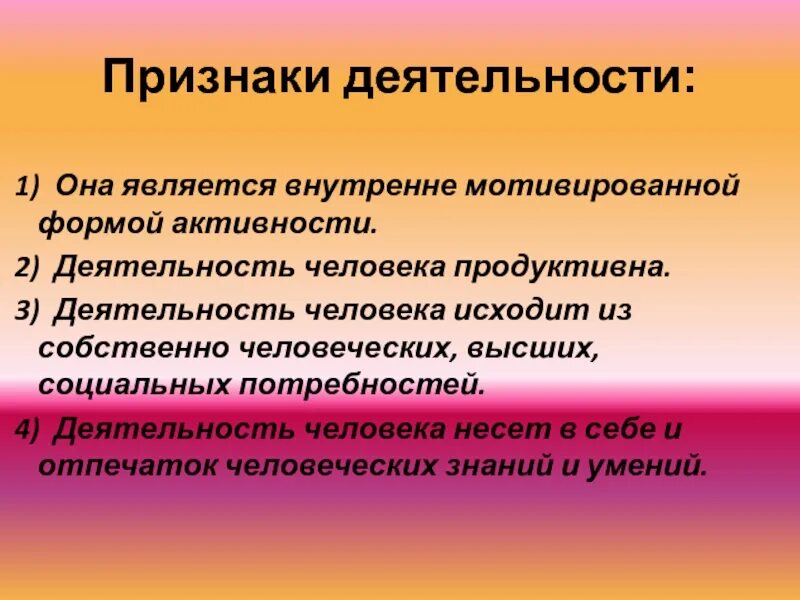 Признаки деятельности:

1) Она является внутренне мотивированной формой активности.

2) Деятельность человека продуктивна.

3) Деятельность человека исходит из собственно человеческих, высших, социальных потребностей.

4) Деятельность человека несет в себе и отпечаток человеческих знаний и умений.